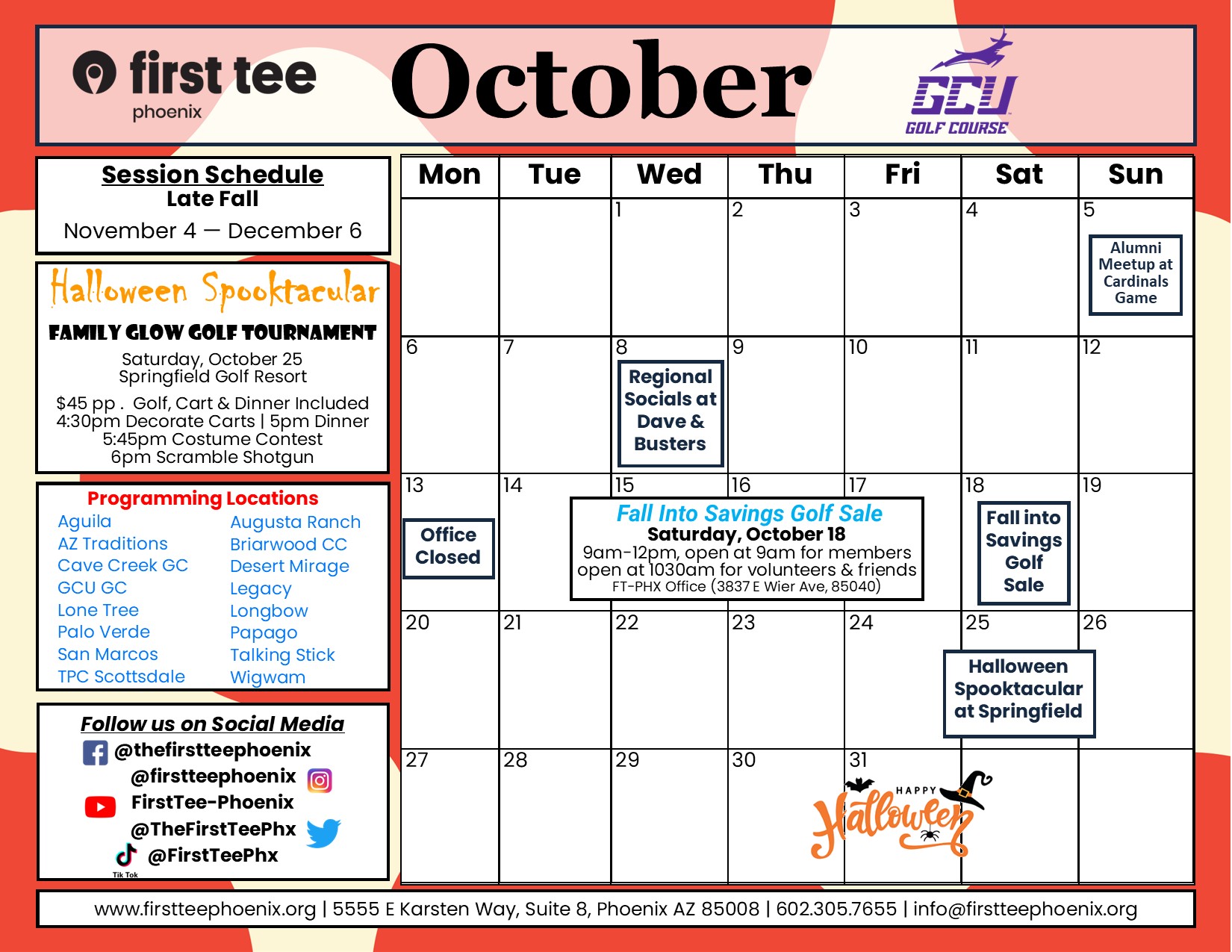 first tee
phoenix

October

GCU
GOLF COURSE

Session Schedule
Late Fall
November 4 — December 6

Halloween Spooktacular
FAMILY GLOW GOLF TOURNAMENT
Saturday, October 25
Springfield Golf Resort
$45 pp . Golf, Cart & Dinner Included
4:30pm Decorate Carts | 5pm Dinner
5:45pm Costume Contest
6pm Scramble Shotgun

Programming Locations
Aguila
AZ Traditions
Cave Creek GC
GCU GC
Lone Tree
Palo Verde
San Marcos
TPC Scottsdale
Augusta Ranch
Briarwood CC
Desert Mirage
Legacy
Longbow
Papago
Talking Stick
Wigwam

Follow us on Social Media
@thefirstteephoenix
@firstteephoenix
FirstTee-Phoenix
@TheFirstTeePhx
@FirstTeePhx
Tik Tok

| Mon | Tue | Wed | Thu | Fri | Sat | Sun |
|---|---|---|---|---|---|---|
| | | 1 | 2 | 3 | 4 | 5 Alumni Meetup at Cardinals Game |
| 6 | 7 | 8 Regional Socials at Dave & Busters | 9 | 10 | 11 | 12 |
| 13 Office Closed | 14 | 15 | 16 | 17 | 18 Fall into Savings Golf Sale | 19 |
| 20 | 21 | 22 | 23 | 24 | 25 Halloween Spooktacular at Springfield | 26 |
| 27 | 28 | 29 | 30 | 31 | | |

Fall Into Savings Golf Sale
Saturday, October 18
9am-12pm, open at 9am for members
open at 1030am for volunteers & friends
FT-PHX Office (3837 E Wier Ave, 85040)

HAPPY Halloween

www.firstteephoenix.org | 5555 E Karsten Way, Suite 8, Phoenix AZ 85008 | 602.305.7655 | info@firstteephoenix.org